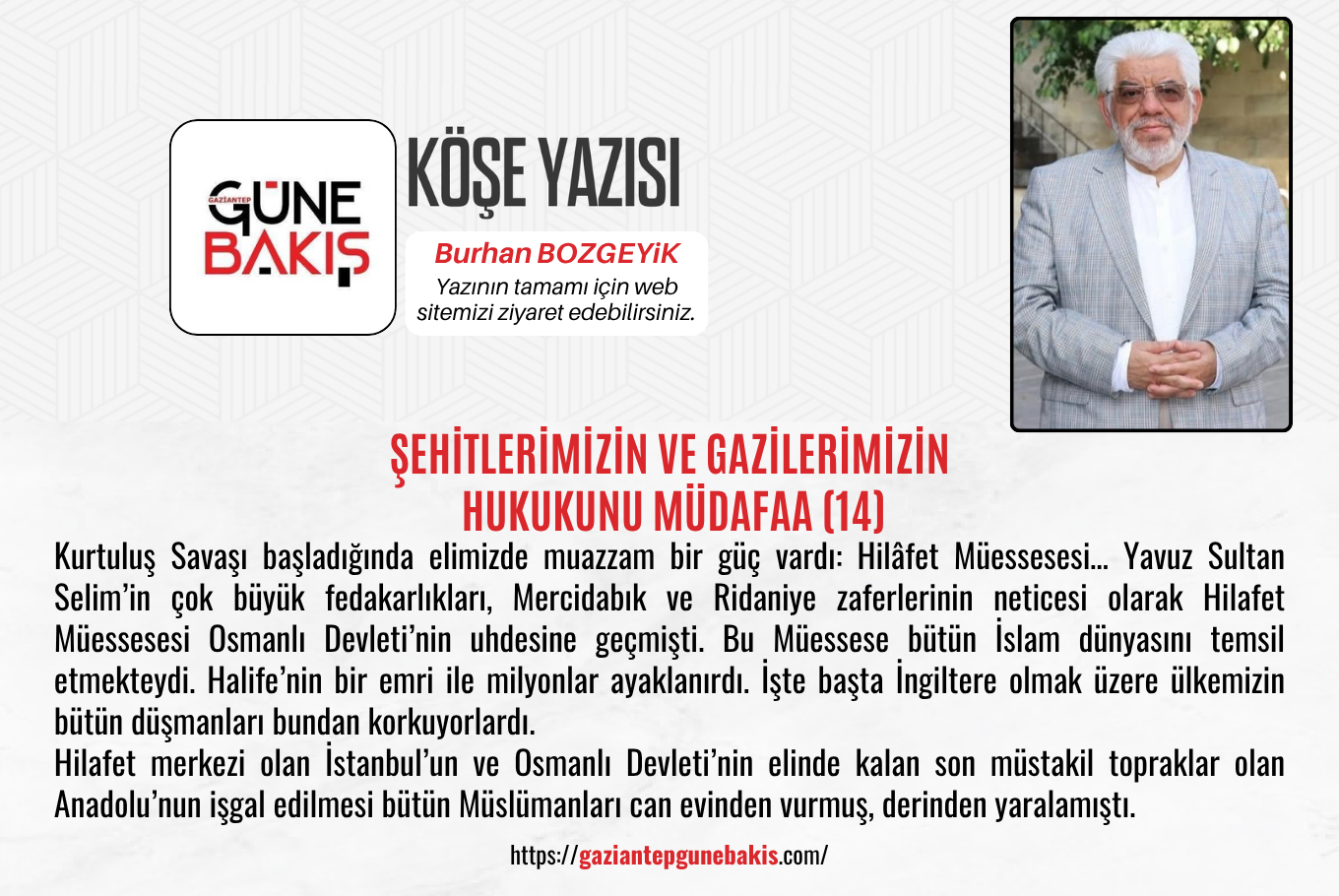 GAZİANTEP
GÜNE
BAKIŞ

KÖŞE YAZISI

Burhan BOZGEYiK
Yazının tamamı için web sitemizi ziyaret edebilirsiniz.

ŞEHİTLERİMİZİN VE GAZİLERİMİZİN
HUKUKUNU MÜDAFAA (14)

Kurtuluş Savaşı başladığında elimizde muazzam bir güç vardı: Hilâfet Müessesesi... Yavuz Sultan Selim'in çok büyük fedakarlıkları, Mercidabık ve Ridaniye zaferlerinin neticesi olarak Hilafet Müessesesi Osmanlı Devleti'nin uhdesine geçmişti. Bu Müessese bütün İslam dünyasını temsil etmekteydi. Halife'nin bir emri ile milyonlar ayaklanırdı. İşte başta İngiltere olmak üzere ülkemizin bütün düşmanları bundan korkuyorlardı.

Hilafet merkezi olan İstanbul'un ve Osmanlı Devleti'nin elinde kalan son müstakil topraklar olan Anadolu'nun işgal edilmesi bütün Müslümanları can evinden vurmuş, derinden yaralamıştı.

https://gaziantepgunebakis.com/